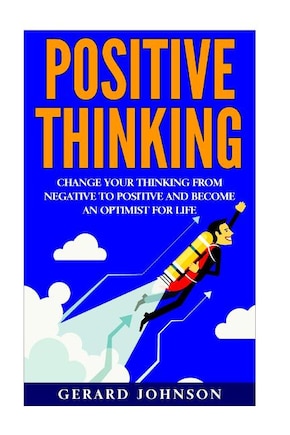 POSITIVE THINKING

CHANGE YOUR THINKING FROM NEGATIVE TO POSITIVE AND BECOME AN OPTIMIST FOR LIFE

GERARD JOHNSON